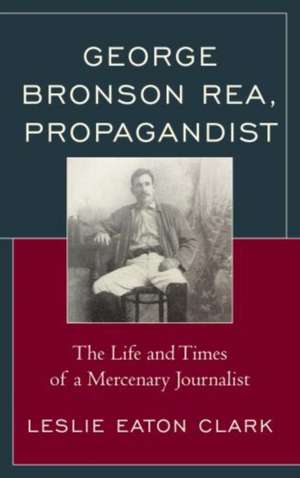 GEORGE BRONSON REA, PROPAGANDIST

The Life and Times of a Mercenary Journalist

LESLIE EATON CLARK